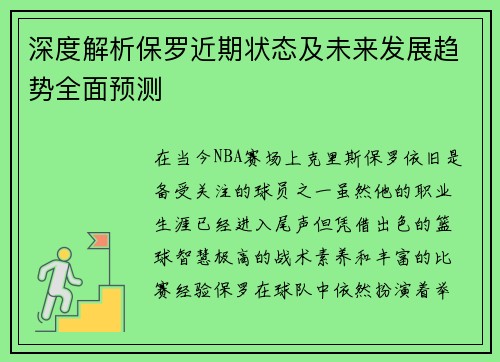 深度解析保罗近期状态及未来发展趋势全面预测

在当今NBA赛场上克里斯保罗依旧是备受关注的球员之一虽然他的职业生涯已经进入尾声但凭借出色的篮球智慧极高的战术素养和丰富的比赛经验保罗在球队中依然扮演着举